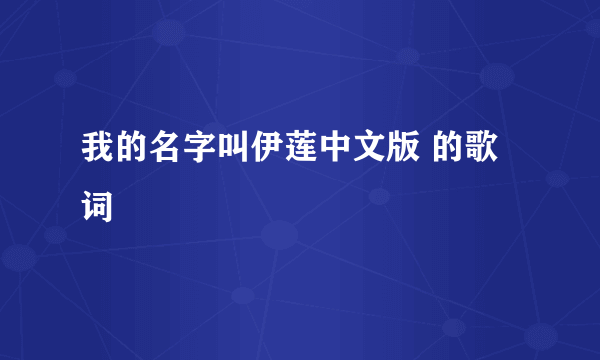 我的名字叫伊莲中文版 的歌词